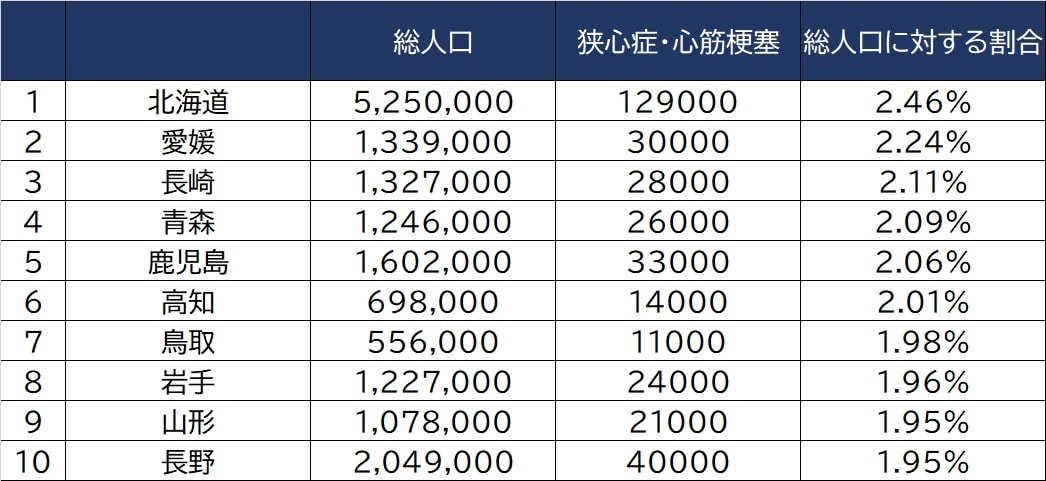 |  |  | 総人口 | 狭心症・心筋梗塞 | 総人口に対する割合 |
|---|---|---|---|---|
| 1 | 北海道 | 5,250,000 | 129000 | 2.46% |
| 2 | 愛媛 | 1,339,000 | 30000 | 2.24% |
| 3 | 長崎 | 1,327,000 | 28000 | 2.11% |
| 4 | 青森 | 1,246,000 | 26000 | 2.09% |
| 5 | 鹿児島 | 1,602,000 | 33000 | 2.06% |
| 6 | 高知 | 698,000 | 14000 | 2.01% |
| 7 | 鳥取 | 556,000 | 11000 | 1.98% |
| 8 | 岩手 | 1,227,000 | 24000 | 1.96% |
| 9 | 山形 | 1,078,000 | 21000 | 1.95% |
| 10 | 長野 | 2,049,000 | 40000 | 1.95% |